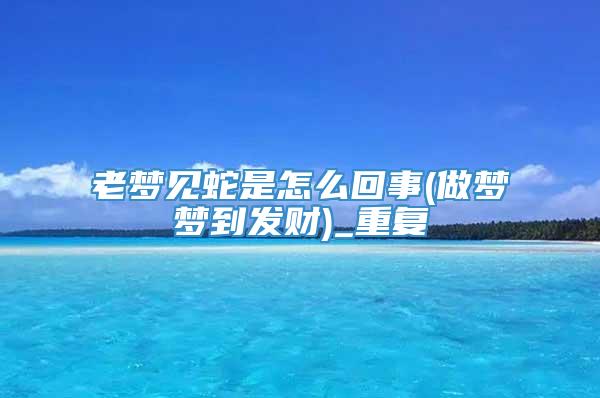 老梦见蛇是怎么回事(做梦梦到发财)_重复